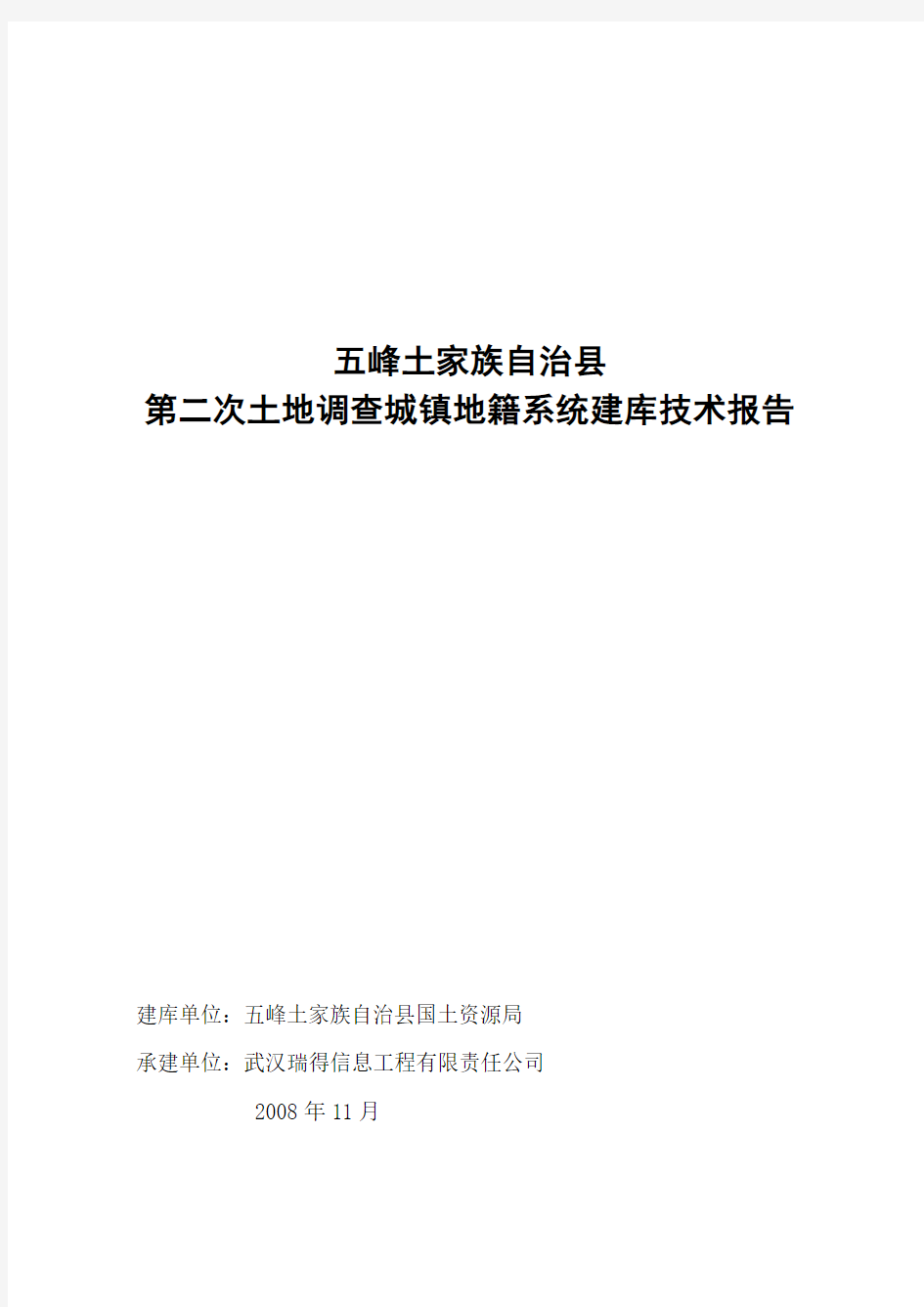 五峰土家族自治县
第二次土地调查城镇地籍系统建库技术报告

建库单位：五峰土家族自治县国土资源局

承建单位：武汉瑞得信息工程有限责任公司

2008 年 11 月